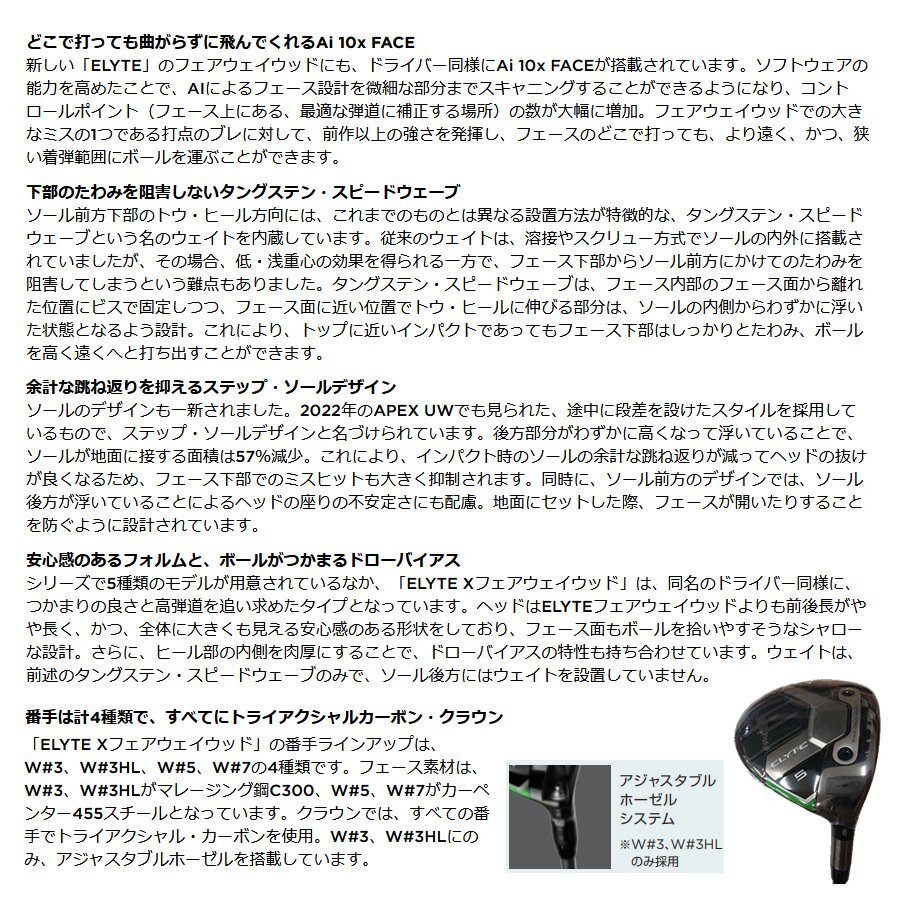 どこで打っても曲がらずに飛んでくれるAi 10x FACE
新しい「ELYTE」のフェアウェイウッドにも、ドライバー同様にAi 10x FACEが搭載されています。ソフトウェアの能力を高めたことで、AIによるフェース設計を微細な部分までスキャニングすることができるようになり、コントロールポイント（フェース上にある、最適な弾道に補正する場所）の数が大幅に増加。フェアウェイウッドでの大きなミスの1つである打点のブレに対して、前作以上の強さを発揮し、フェースのどこで打っても、より遠く、かつ、狭い着弾範囲にボールを運ぶことができます。

下部のたわみを阻害しないタングステン・スピードウェーブ
ソール前方下部のトウ・ヒール方向には、これまでのものとは異なる設置方法が特徴的な、タングステン・スピードウェーブという名のウェイトを内蔵しています。従来のウェイトは、溶接やスクリュー方式でソールの内外に搭載されていましたが、その場合、低・浅重心の効果を得られる一方で、フェース下部からソール前方にかけてのたわみを阻害してしまうという難点もありました。タングステン・スピードウェーブは、フェース内部のフェース面から離れた位置にビスで固定しつつ、フェース面に近い位置でトウ・ヒールに伸びる部分は、ソールの内側からわずかに浮いた状態となるよう設計。これにより、トップに近いインパクトであってもフェース下部はしっかりとたわみ、ボールを高く遠くへと打ち出すことができます。

余計な跳ね返りを抑えるステップ・ソールデザイン
ソールのデザインも一新されました。2022年のAPEX UWでも見られた、途中に段差を設けたスタイルを採用しているもので、ステップ・ソールデザインと名づけられています。後方部分がわずかに高くなって浮いていることで、ソールが地面に接する面積は57%減少。これにより、インパクト時のソールの余計な跳ね返りが減ってヘッドの抜けが良くなるため、フェース下部でのミスヒットも大きく抑制されます。同時に、ソール前方のデザインでは、ソール後方が浮いていることによるヘッドの座りの不安定さにも配慮。地面にセットした際、フェースが開いたりすることを防ぐように設計されています。

安心感のあるフォルムと、ボールがつかまるドローバイアス
シリーズで5種類のモデルが用意されているなか、「ELYTE Xフェアウェイウッド」は、同名のドライバー同様に、つかまりの良さと高弾道を追い求めたタイプとなっています。ヘッドはELYTEフェアウェイウッドよりも前後長がやや長く、かつ、全体に大きくも見える安心感のある形状をしており、フェース面もボールを拾いやすそうなシャローな設計。さらに、ヒール部の内側を肉厚にすることで、ドローバイアスの特性も持ち合わせています。ウェイトは、前述のタングステン・スピードウェーブのみで、ソール後方にはウェイトを設置していません。

番手は計4種類で、すべてにトライアクシャルカーボン・クラウン
「ELYTE Xフェアウェイウッド」の番手ラインアップは、W#3、W#3HL、W#5、W#7の4種類です。フェース素材は、W#3、W#3HLがマレージング鋼C300、W#5、W#7がカーペンター455スチールとなっています。クラウンでは、すべての番手でトライアクシャル・カーボンを使用。W#3、W#3HLにのみ、アジャスタブルホーゼルを搭載しています。

アジャスタブル
ホーゼル
システム
※W#3、W#3HL
のみ採用

ELYTE
5